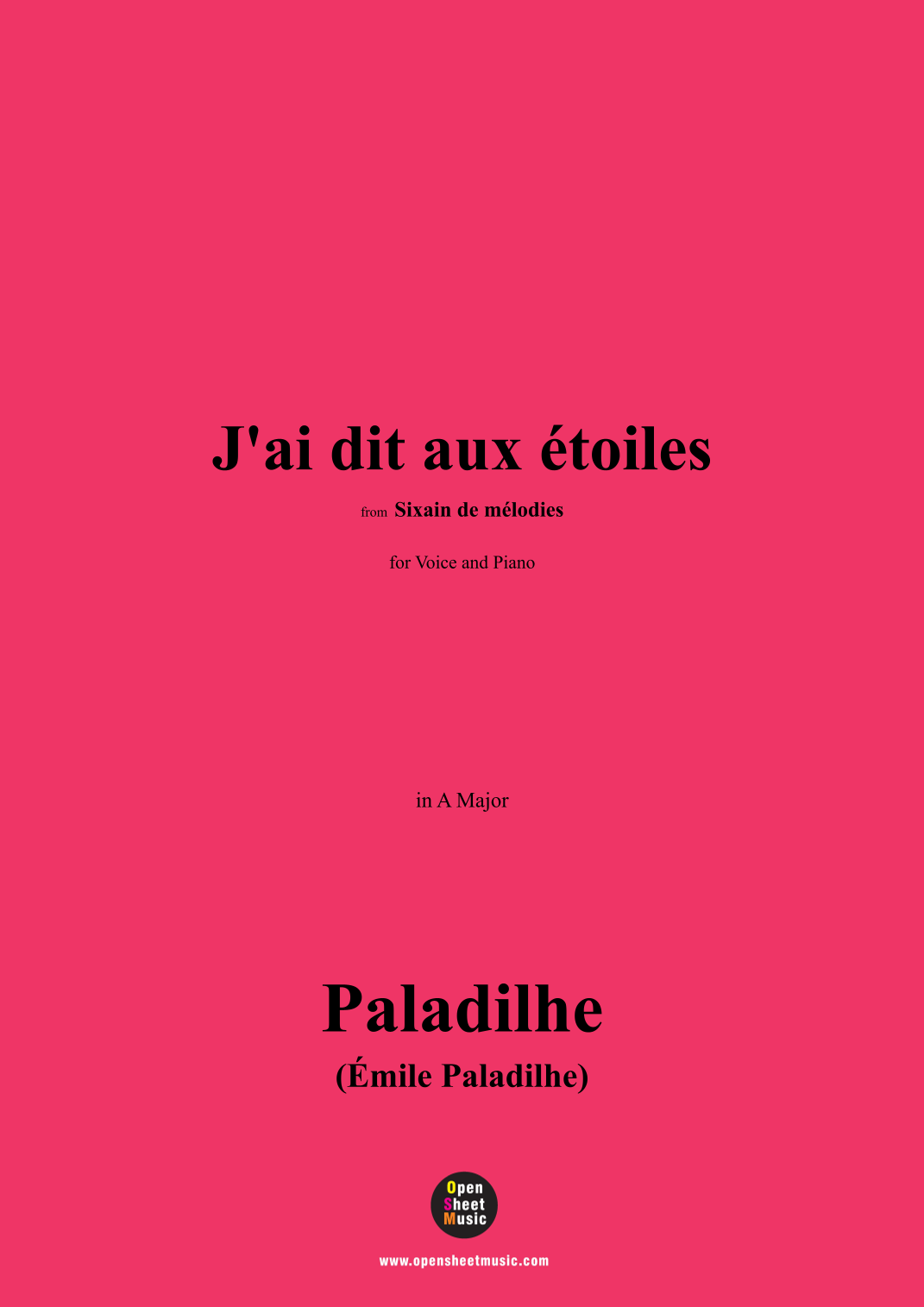 J'ai dit aux étoiles

from Sixain de mélodies

for Voice and Piano

in A Major

Paladilhe

(Émile Paladilhe)

Open
Sheet
Music

www.opensheetmusic.com